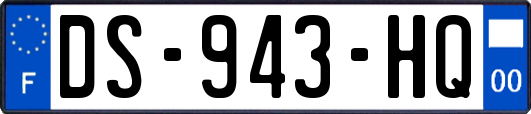 F
DS-943-HQ
00